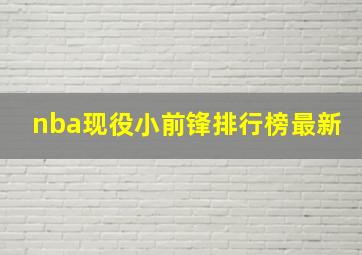 nba现役小前锋排行榜最新